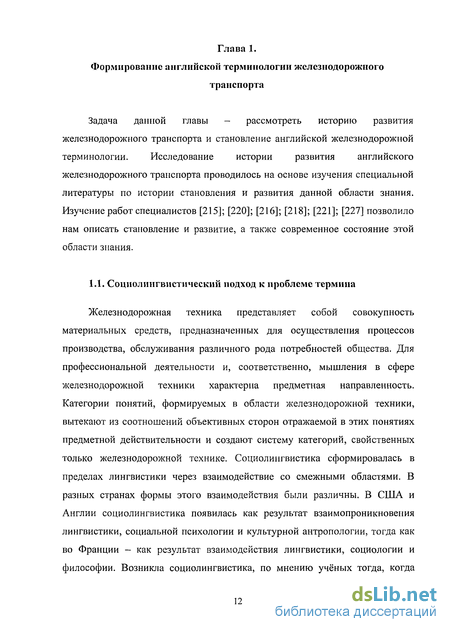 Глава 1.
Формирование английской терминологии железнодорожного транспорта

Задача данной главы – рассмотреть историю развития железнодорожного транспорта и становление английской железнодорожной терминологии. Исследование истории развития английского железнодорожного транспорта проводилось на основе изучения специальной литературы по истории становления и развития данной области знания. Изучение работ специалистов [215]; [220]; [216]; [218]; [221]; [227] позволило нам описать становление и развитие, а также современное состояние этой области знания.

1.1. Социолингвистический подход к проблеме термина

Железнодорожная техника представляет собой совокупность материальных средств, предназначенных для осуществления процессов производства, обслуживания различного рода потребностей общества. Для профессиональной деятельности и, соответственно, мышления в сфере железнодорожной техники характерна предметная направленность. Категории понятий, формируемых в области железнодорожной техники, вытекают из соотношений объективных сторон отражаемой в этих понятиях предметной действительности и создают систему категорий, свойственных только железнодорожной технике. Социолингвистика сформировалась в пределах лингвистики через взаимодействие со смежными областями. В разных странах формы этого взаимодействия были различны. В США и Англии социолингвистика появилась как результат взаимопроникновения лингвистики, социальной психологии и культурной антропологии, тогда как во Франции – как результат взаимодействия лингвистики, социологии и философии. Возникла социолингвистика, по мнению учёных тогда, когда

12

dsLib.net
библиотека диссертаций